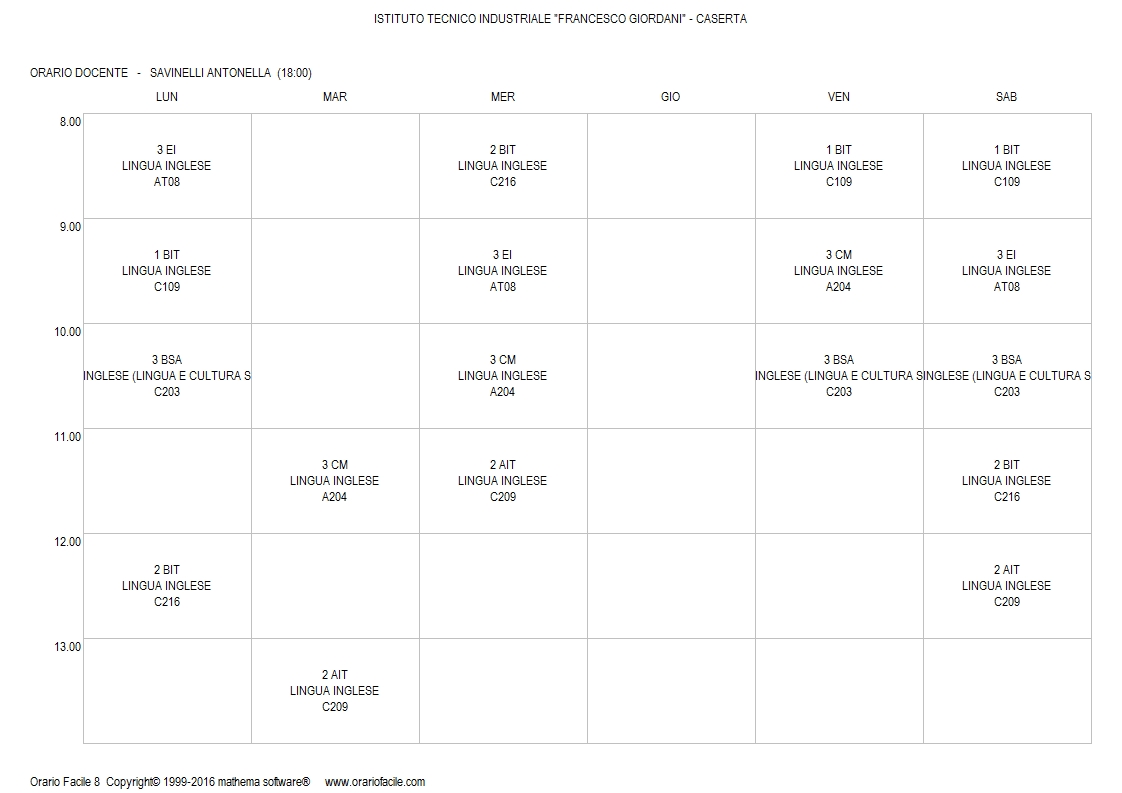 ISTITUTO TECNICO INDUSTRIALE "FRANCESCO GIORDANI" - CASERTA

ORARIO DOCENTE - SAVINELLI ANTONELLA (18:00)

| | LUN | MAR | MER | GIO | VEN | SAB |
|---|---|---|---|---|---|---|
| 8.00 | 3 EI LINGUA INGLESE AT08 | | 2 BIT LINGUA INGLESE C216 | | 1 BIT LINGUA INGLESE C109 | 1 BIT LINGUA INGLESE C109 |
| 9.00 | 1 BIT LINGUA INGLESE C109 | | 3 EI LINGUA INGLESE AT08 | | 3 CM LINGUA INGLESE A204 | 3 EI LINGUA INGLESE AT08 |
| 10.00 | 3 BSA INGLESE (LINGUA E CULTURA S C203 | | 3 CM LINGUA INGLESE A204 | | 3 BSA INGLESE (LINGUA E CULTURA S C203 | 3 BSA INGLESE (LINGUA E CULTURA S C203 |
| 11.00 | | 3 CM LINGUA INGLESE A204 | 2 AIT LINGUA INGLESE C209 | | | 2 BIT LINGUA INGLESE C216 |
| 12.00 | 2 BIT LINGUA INGLESE C216 | | | | | 2 AIT LINGUA INGLESE C209 |
| 13.00 | | 2 AIT LINGUA INGLESE C209 | | | | |

Orario Facile 8 Copyright© 1999-2016 mathema software® www.orariofacile.com